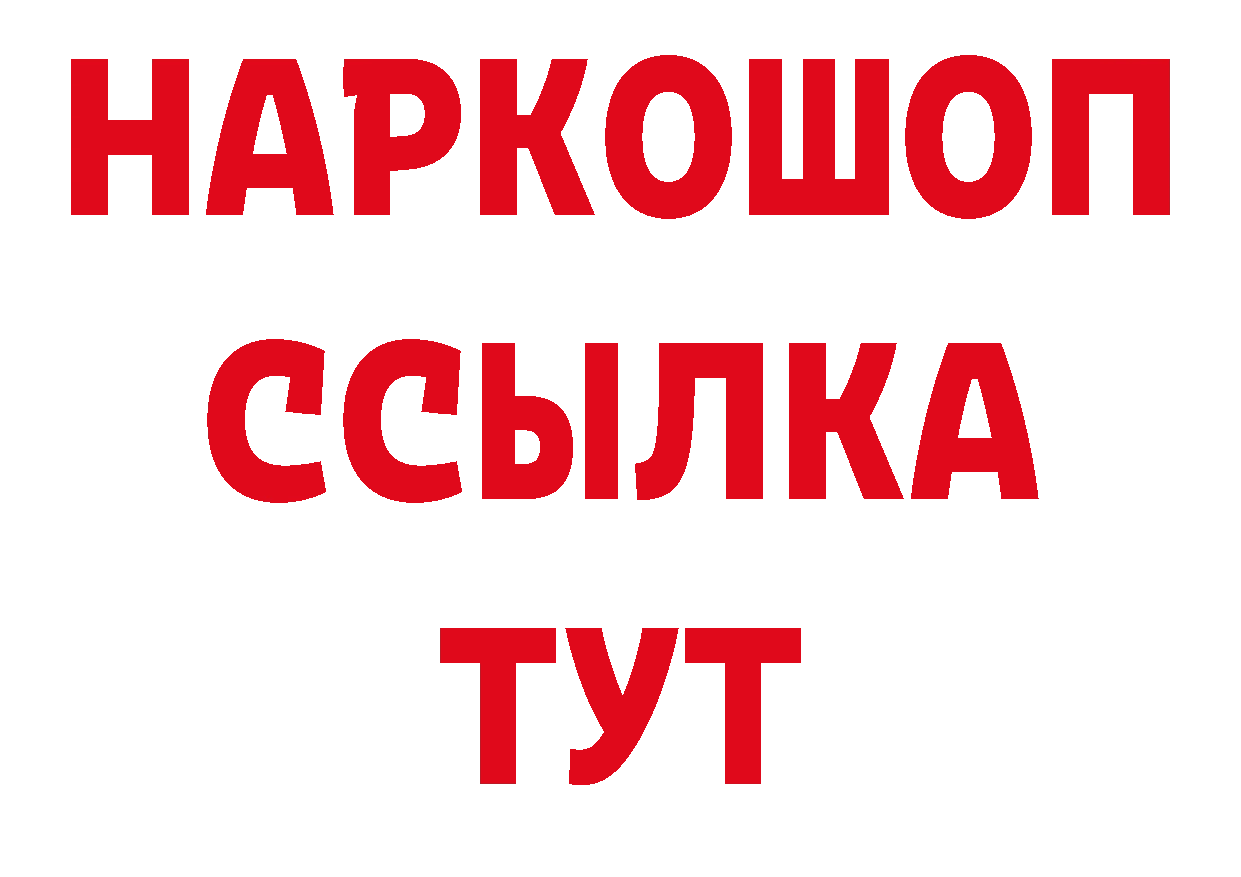 НАРКОШОП
ССЫЛКА
ТУТ